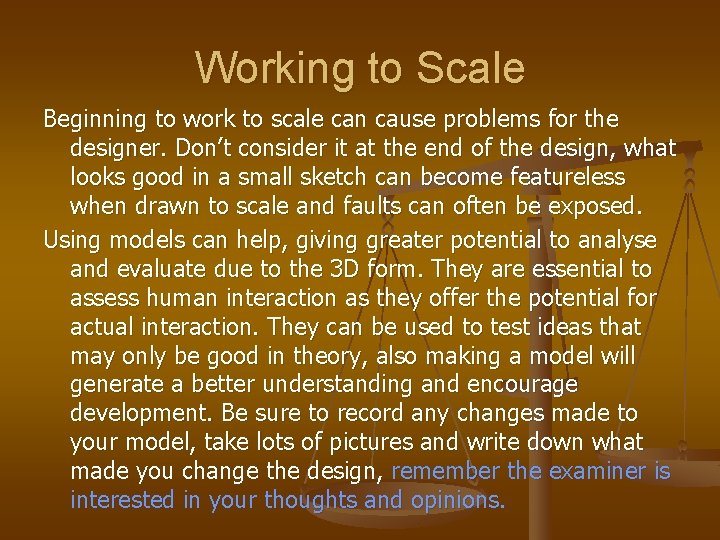 Working to Scale

Beginning to work to scale can cause problems for the designer. Don’t consider it at the end of the design, what looks good in a small sketch can become featureless when drawn to scale and faults can often be exposed.

Using models can help, giving greater potential to analyse and evaluate due to the 3D form. They are essential to assess human interaction as they offer the potential for actual interaction. They can be used to test ideas that may only be good in theory, also making a model will generate a better understanding and encourage development. Be sure to record any changes made to your model, take lots of pictures and write down what made you change the design, remember the examiner is interested in your thoughts and opinions.